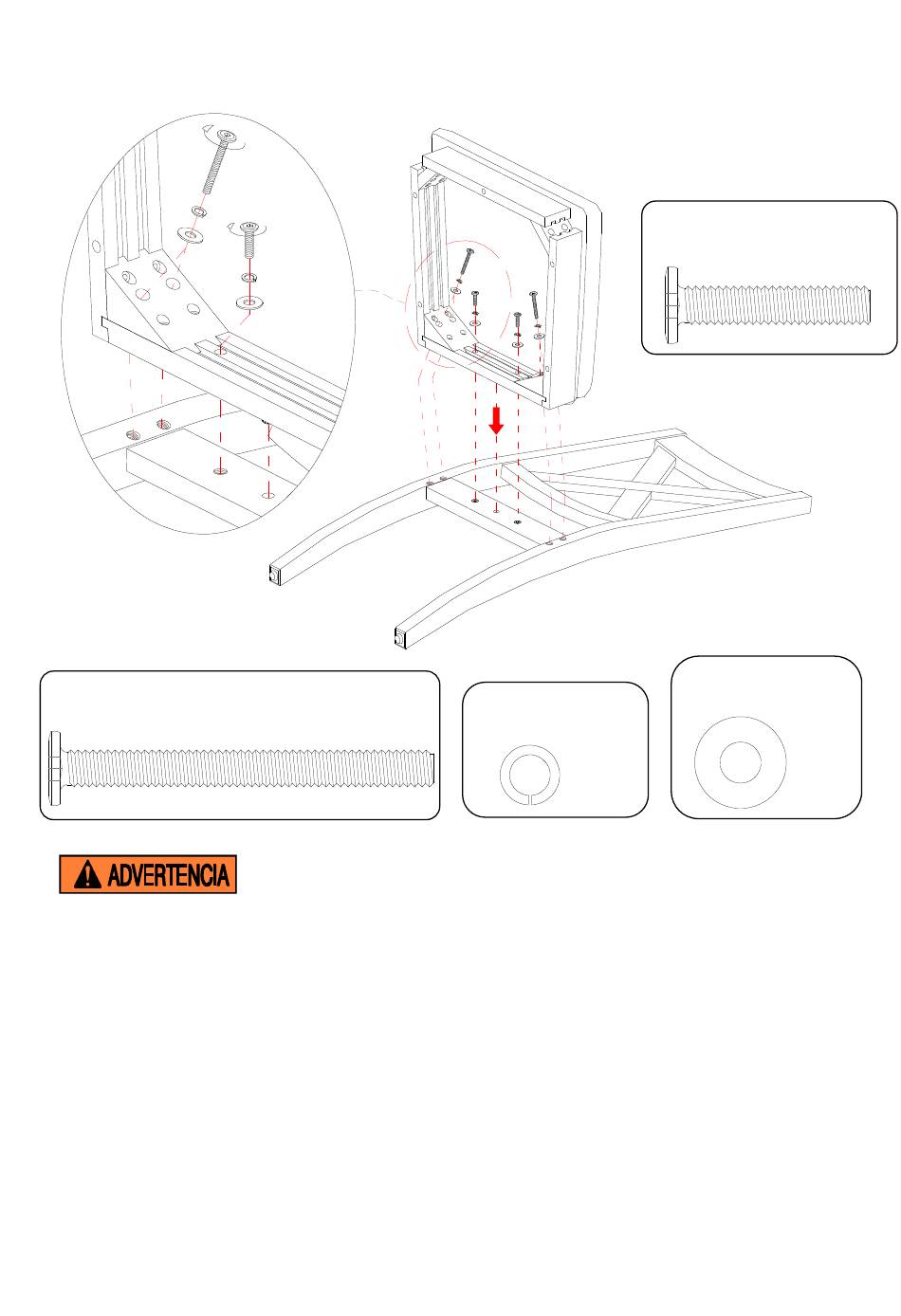 ADVERTENCIA